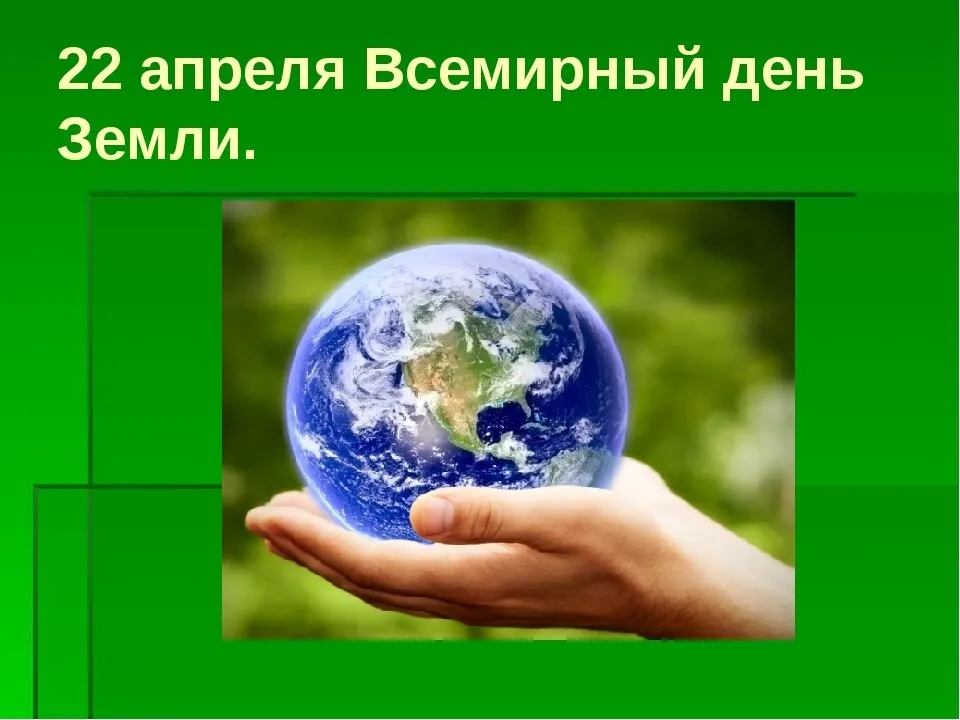 22 апреля Всемирный день Земли.